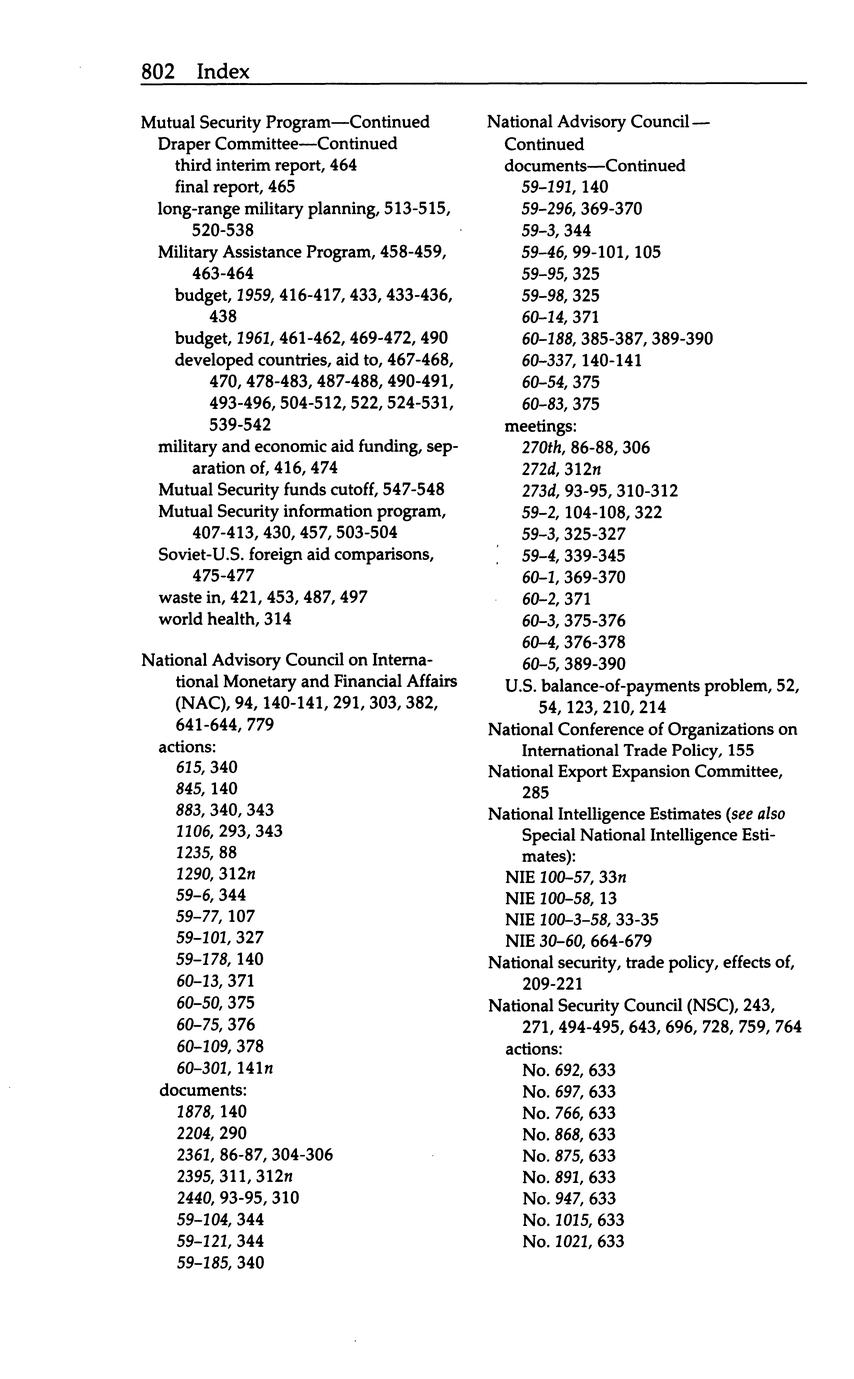 802 Index

Mutual Security Program—Continued
Draper Committee—Continued
third interim report, 464
final report, 465
long-range military planning, 513-515, 520-538
Military Assistance Program, 458-459, 463-464
budget, 1959, 416-417, 433, 433-436, 438
budget, 1961, 461-462, 469-472, 490
developed countries, aid to, 467-468, 470, 478-483, 487-488, 490-491, 493-496, 504-512, 522, 524-531, 539-542
military and economic aid funding, separation of, 416, 474
Mutual Security funds cutoff, 547-548
Mutual Security information program, 407-413, 430, 457, 503-504
Soviet-U.S. foreign aid comparisons, 475-477
waste in, 421, 453, 487, 497
world health, 314

National Advisory Council on International Monetary and Financial Affairs (NAC), 94, 140-141, 291, 303, 382, 641-644, 779
actions:
615, 340
845, 140
883, 340, 343
1106, 293, 343
1235, 88
1290, 312n
59-6, 344
59-77, 107
59-101, 327
59-178, 140
60-13, 371
60-50, 375
60-75, 376
60-109, 378
60-301, 141n
documents:
1878, 140
2204, 290
2361, 86-87, 304-306
2395, 311, 312n
2440, 93-95, 310
59-104, 344
59-121, 344
59-185, 340

National Advisory Council—Continued
documents—Continued
59-191, 140
59-296, 369-370
59-3, 344
59-46, 99-101, 105
59-95, 325
59-98, 325
60-14, 371
60-188, 385-387, 389-390
60-337, 140-141
60-54, 375
60-83, 375
meetings:
270th, 86-88, 306
272d, 312n
273d, 93-95, 310-312
59-2, 104-108, 322
59-3, 325-327
59-4, 339-345
60-1, 369-370
60-2, 371
60-3, 375-376
60-4, 376-378
60-5, 389-390
U.S. balance-of-payments problem, 52, 54, 123, 210, 214
National Conference of Organizations on International Trade Policy, 155
National Export Expansion Committee, 285
National Intelligence Estimates (see also Special National Intelligence Estimates):
NIE 100-57, 33n
NIE 100-58, 13
NIE 100-3-58, 33-35
NIE 30-60, 664-679
National security, trade policy, effects of, 209-221
National Security Council (NSC), 243, 271, 494-495, 643, 696, 728, 759, 764
actions:
No. 692, 633
No. 697, 633
No. 766, 633
No. 868, 633
No. 875, 633
No. 891, 633
No. 947, 633
No. 1015, 633
No. 1021, 633